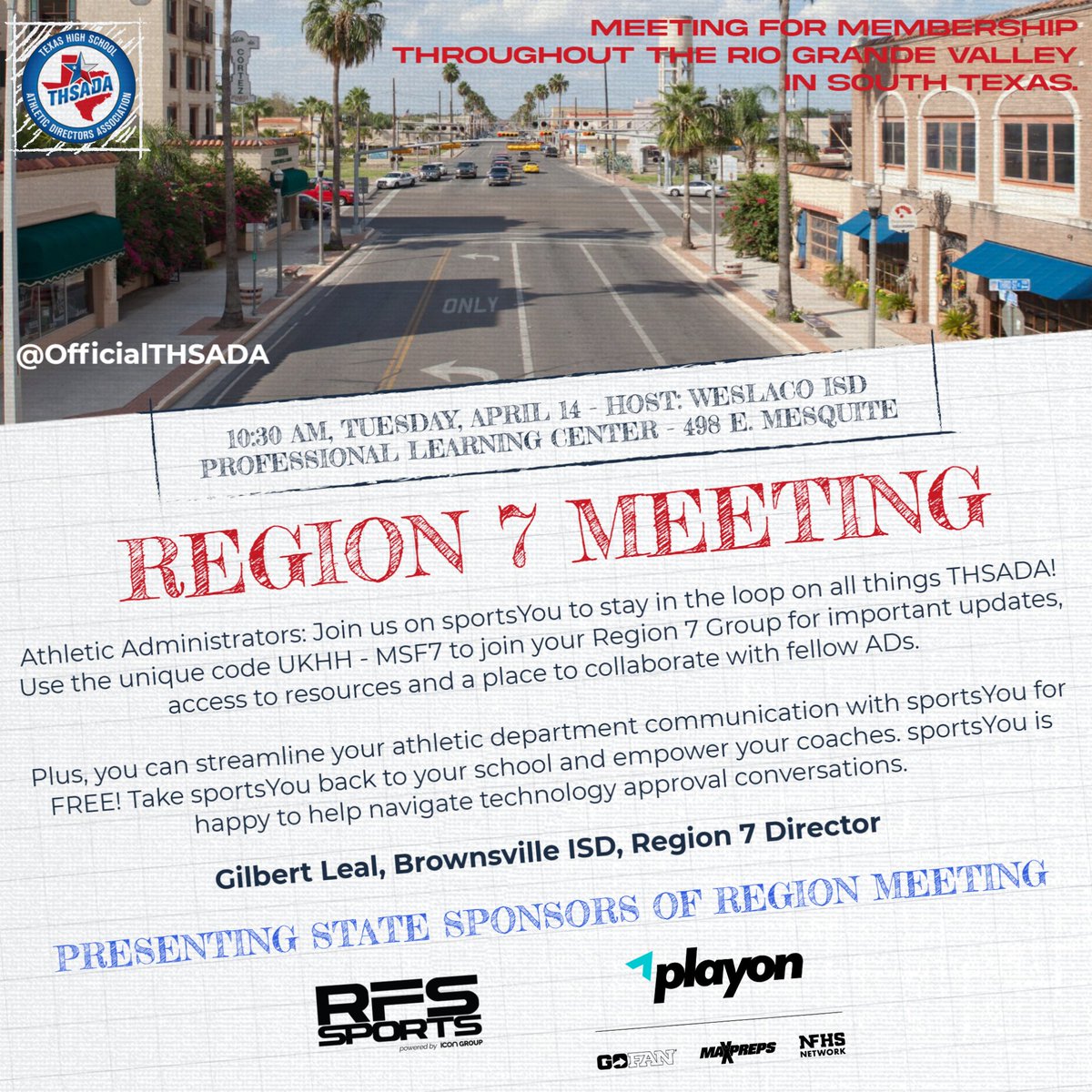 TEXAS HIGH SCHOOL
THSADA
ATHLETIC DIRECTORS ASSOCIATION

MEETING FOR MEMBERSHIP THROUGHOUT THE RIO GRANDE VALLEY IN SOUTH TEXAS.

ONLY

@OfficialTHSADA

10:30 AM, TUESDAY, APRIL 14 - HOST: WESLACO ISD
PROFESSIONAL LEARNING CENTER - 498 E. MESQUITE

REGION 7 MEETING

Athletic Administrators: Join us on sportsYou to stay in the loop on all things THSADA! Use the unique code UKHH - MSF7 to join your Region 7 Group for important updates, access to resources and a place to collaborate with fellow ADs.

Plus, you can streamline your athletic department communication with sportsYou for FREE! Take sportsYou back to your school and empower your coaches. sportsYou is happy to help navigate technology approval conversations.

Gilbert Leal, Brownsville ISD, Region 7 Director

PRESENTING STATE SPONSORS OF REGION MEETING

RFS SPORTS
powered by ICON GROUP

playon

GOFAN MAXPREPS NFHS NETWORK